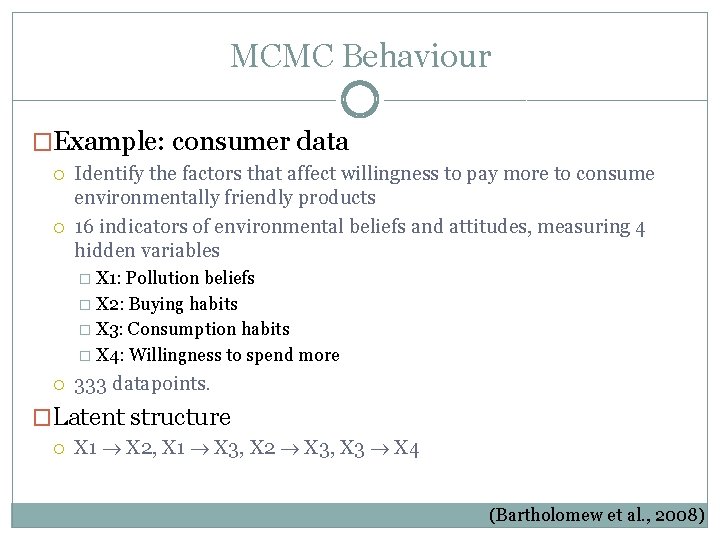 MCMC Behaviour

Example: consumer data

Identify the factors that affect willingness to pay more to consume environmentally friendly products

16 indicators of environmental beliefs and attitudes, measuring 4 hidden variables

X1: Pollution beliefs

X2: Buying habits

X3: Consumption habits

X4: Willingness to spend more

333 datapoints.

Latent structure

X1 $\rightarrow$ X2, X1 $\rightarrow$ X3, X2 $\rightarrow$ X3, X3 $\rightarrow$ X4

(Bartholomew et al., 2008)